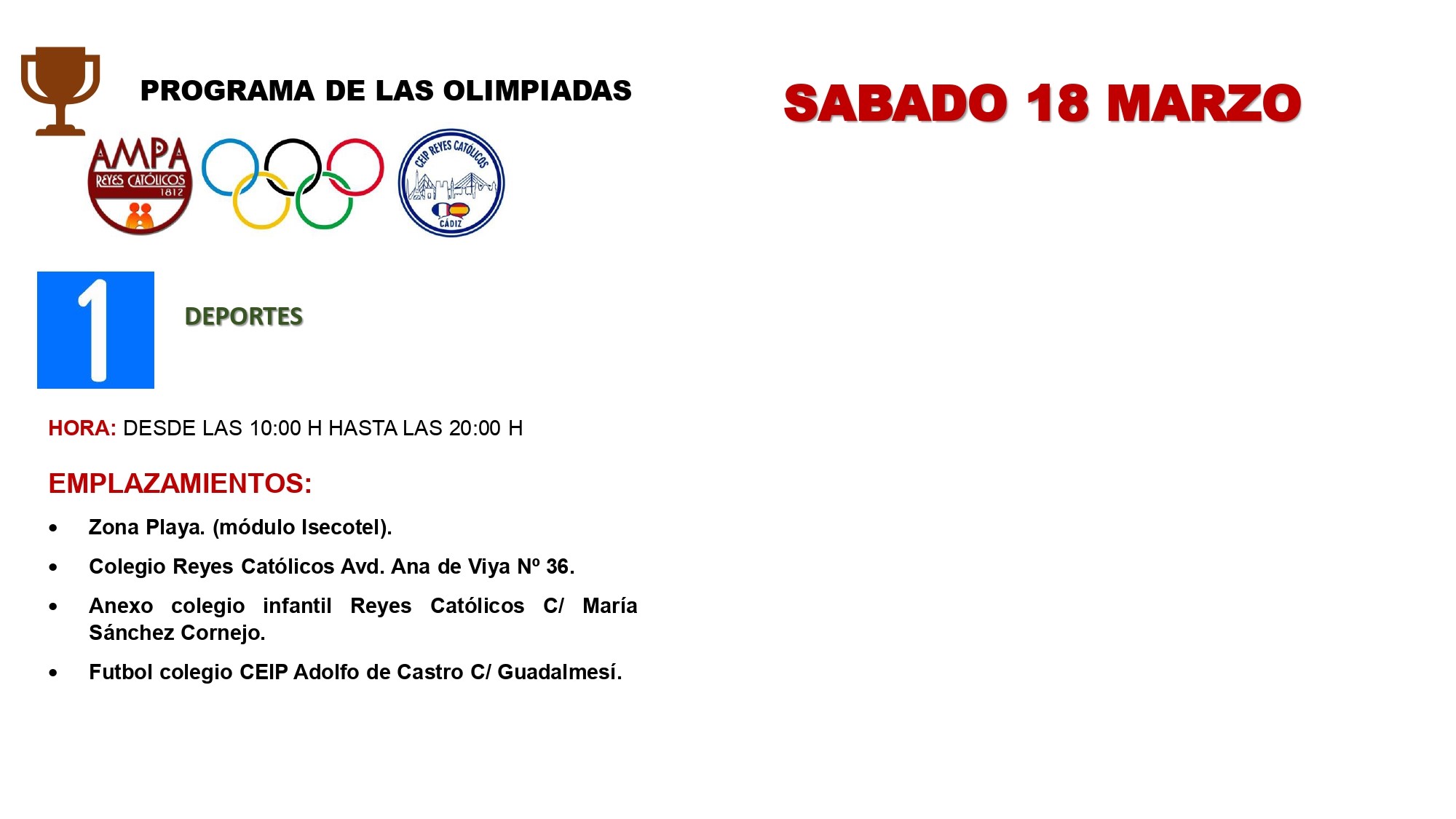 PROGRAMA DE LAS OLIMPIADAS

SABADO 18 MARZO

AMPA
REYES CATÓLICOS
1812

CEIP REYES CATÓLICOS
CÁDIZ

1

DEPORTES

HORA: DESDE LAS 10:00 H HASTA LAS 20:00 H

EMPLAZAMIENTOS:

• Zona Playa. (módulo Isecotel).

• Colegio Reyes Católicos Avd. Ana de Viya Nº 36.

• Anexo colegio infantil Reyes Católicos C/ María Sánchez Cornejo.

• Futbol colegio CEIP Adolfo de Castro C/ Guadalmesí.